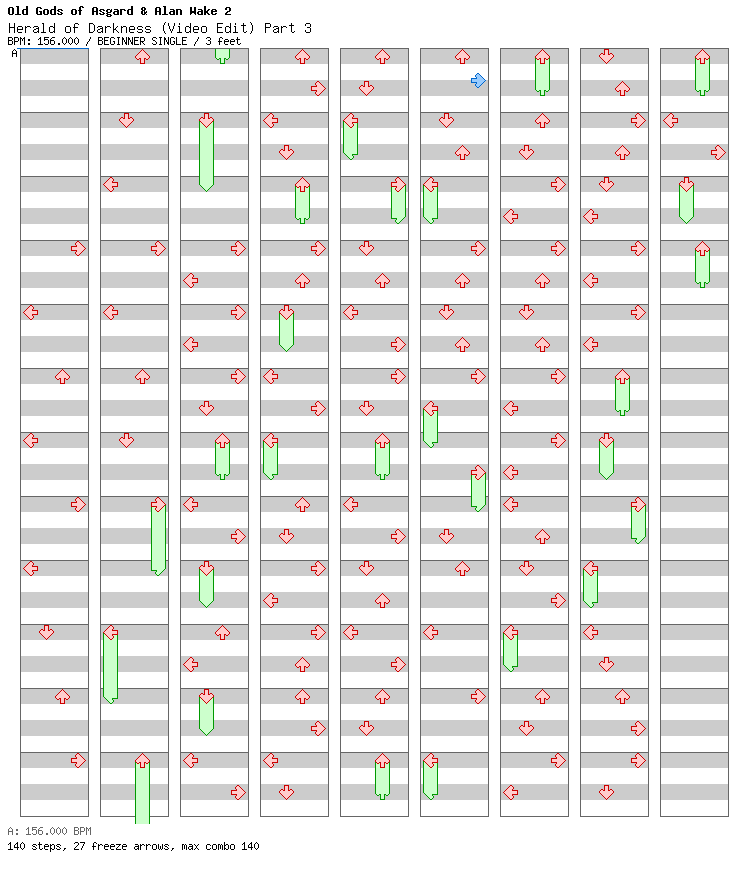 Old Gods of Asgard & Alan Wake 2
Herald of Darkness (Video Edit) Part 3
BPM: 156.000 / BEGINNER SINGLE / 3 feet
A

A: 156.000 BPM
140 steps, 27 freeze arrows, max combo 140